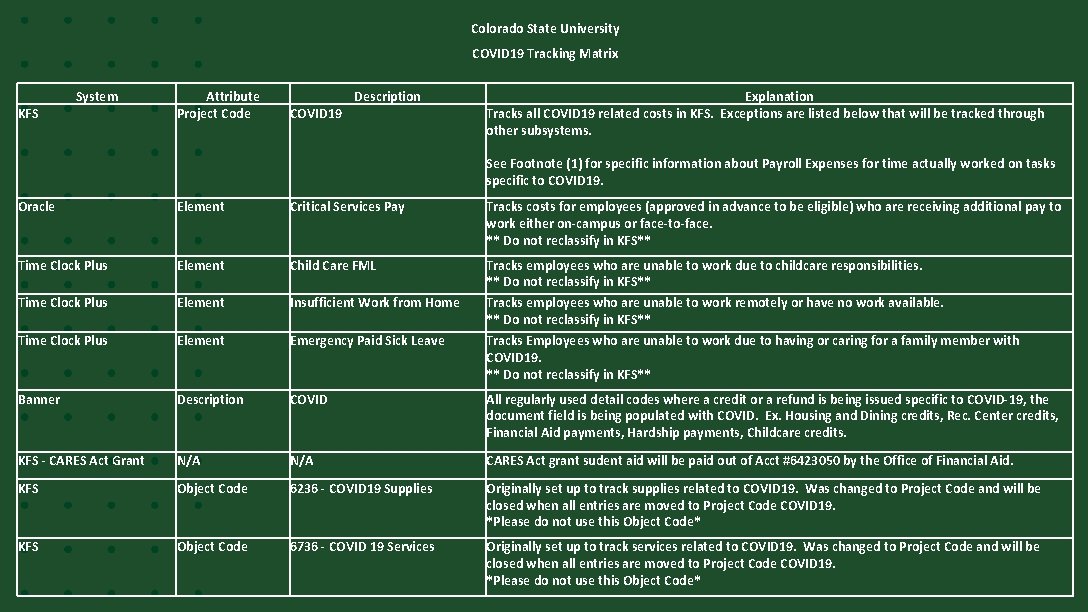 Colorado State University

COVID19 Tracking Matrix

| System | Attribute | Description | Explanation |
|---|---|---|---|
| KFS | Project Code | COVID19 | Tracks all COVID19 related costs in KFS. Exceptions are listed below that will be tracked through other subsystems. See Footnote (1) for specific information about Payroll Expenses for time actually worked on tasks specific to COVID19. |
| Oracle | Element | Critical Services Pay | Tracks costs for employees (approved in advance to be eligible) who are receiving additional pay to work either on-campus or face-to-face. ** Do not reclassify in KFS** |
| Time Clock Plus | Element | Child Care FML | Tracks employees who are unable to work due to childcare responsibilities. ** Do not reclassify in KFS** |
| Time Clock Plus | Element | Insufficient Work from Home | Tracks employees who are unable to work remotely or have no work available. ** Do not reclassify in KFS** |
| Time Clock Plus | Element | Emergency Paid Sick Leave | Tracks Employees who are unable to work due to having or caring for a family member with COVID19. ** Do not reclassify in KFS** |
| Banner | Description | COVID | All regularly used detail codes where a credit or a refund is being issued specific to COVID-19, the document field is being populated with COVID. Ex. Housing and Dining credits, Rec. Center credits, Financial Aid payments, Hardship payments, Childcare credits. |
| KFS - CARES Act Grant | N/A | N/A | CARES Act grant sudent aid will be paid out of Acct #6423050 by the Office of Financial Aid. |
| KFS | Object Code | 6236 - COVID19 Supplies | Originally set up to track supplies related to COVID19. Was changed to Project Code and will be closed when all entries are moved to Project Code COVID19. *Please do not use this Object Code* |
| KFS | Object Code | 6736 - COVID 19 Services | Originally set up to track services related to COVID19. Was changed to Project Code and will be closed when all entries are moved to Project Code COVID19. *Please do not use this Object Code* |